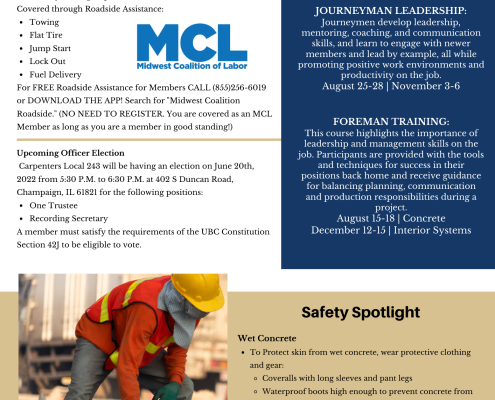 Covered through Roadside Assistance:

- Towing
- Flat Tire
- Jump Start
- Lock Out
- Fuel Delivery

MCL
Midwest Coalition of Labor

For FREE Roadside Assistance for Members CALL (855)256-6019 or DOWNLOAD THE APP! Search for "Midwest Coalition Roadside." (NO NEED TO REGISTER. You are covered as an MCL Member as long as you are a member in good standing!)

Upcoming Officer Election
Carpenters Local 243 will be having an election on June 20th, 2022 from 5:30 P.M. to 6:30 P.M. at 402 S Duncan Road, Champaign, IL 61821 for the following positions:

- One Trustee
- Recording Secretary

A member must satisfy the requirements of the UBC Constitution Section 42J to be eligible to vote.

JOURNEYMAN LEADERSHIP:
Journeymen develop leadership, mentoring, coaching, and communication skills, and learn to engage with newer members and lead by example, all while promoting positive work environments and productivity on the job.
August 25-28 | November 3-6

FOREMAN TRAINING:
This course highlights the importance of leadership and management skills on the job. Participants are provided with the tools and techniques for success in their positions back home and receive guidance for balancing planning, communication and production responsibilities during a project.
August 15-18 | Concrete
December 12-15 | Interior Systems

Safety Spotlight

Wet Concrete

- To Protect skin from wet concrete, wear protective clothing and gear:
  - Coveralls with long sleeves and pant legs
  - Waterproof boots high enough to prevent concrete from